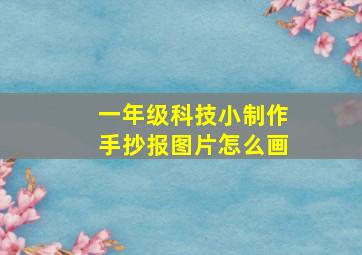 一年级科技小制作
手抄报图片怎么画